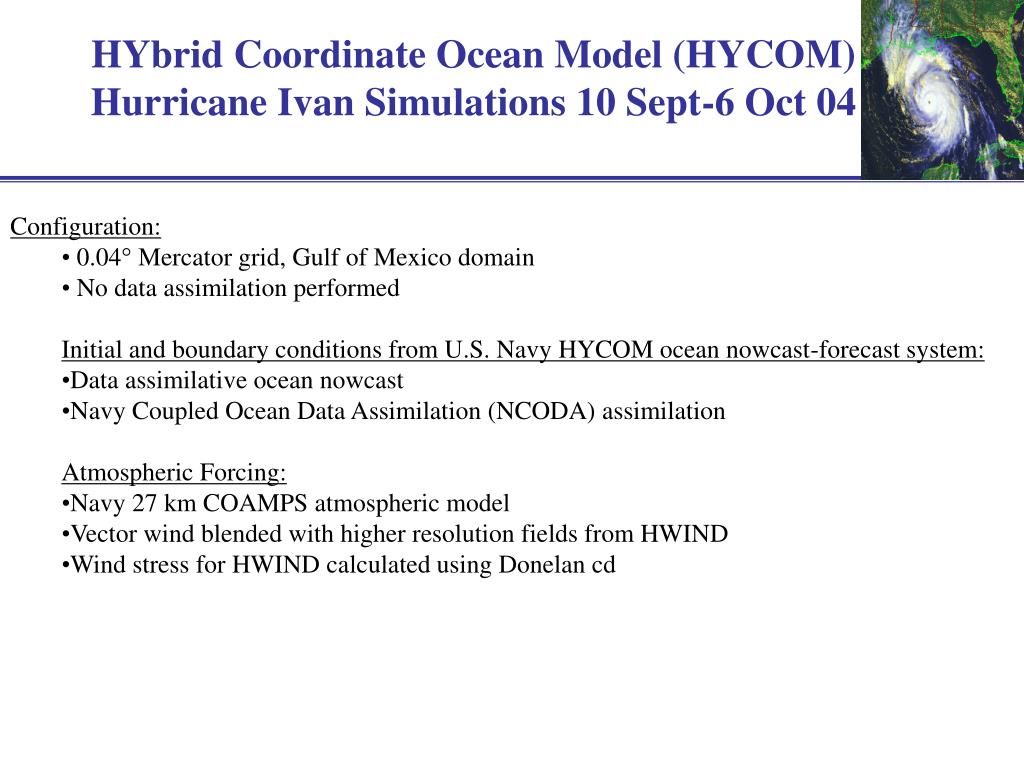 HYbrid Coordinate Ocean Model (HYCOM)
Hurricane Ivan Simulations 10 Sept-6 Oct 04

Configuration:
• 0.04° Mercator grid, Gulf of Mexico domain
• No data assimilation performed

Initial and boundary conditions from U.S. Navy HYCOM ocean nowcast-forecast system:
•Data assimilative ocean nowcast
•Navy Coupled Ocean Data Assimilation (NCODA) assimilation

Atmospheric Forcing:
•Navy 27 km COAMPS atmospheric model
•Vector wind blended with higher resolution fields from HWIND
•Wind stress for HWIND calculated using Donelan cd